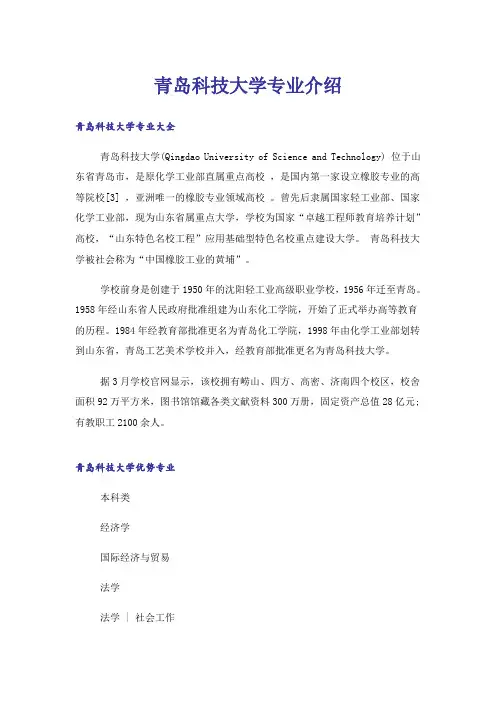 青岛科技大学专业介绍

青岛科技大学专业大全

青岛科技大学(Qingdao University of Science and Technology) 位于山东省青岛市，是原化学工业部直属重点高校 ，是国内第一家设立橡胶专业的高等院校[3] ，亚洲唯一的橡胶专业领域高校 。曾先后隶属国家轻工业部、国家化学工业部，现为山东省属重点大学，学校为国家“卓越工程师教育培养计划”高校，“山东特色名校工程”应用基础型特色名校重点建设大学。 青岛科技大学被社会称为“中国橡胶工业的黄埔”。

学校前身是创建于1950年的沈阳轻工业高级职业学校，1956年迁至青岛。1958年经山东省人民政府批准组建为山东化工学院，开始了正式举办高等教育的历程。1984年经教育部批准更名为青岛化工学院，1998年由化学工业部划转到山东省，青岛工艺美术学校并入，经教育部批准更名为青岛科技大学。

据3月学校官网显示，该校拥有崂山、四方、高密、济南四个校区，校舍面积92万平方米，图书馆馆藏各类文献资料300万册，固定资产总值28亿元；有教职工2100余人。

青岛科技大学优势专业

本科类

经济学

国际经济与贸易

法学

法学 | 社会工作